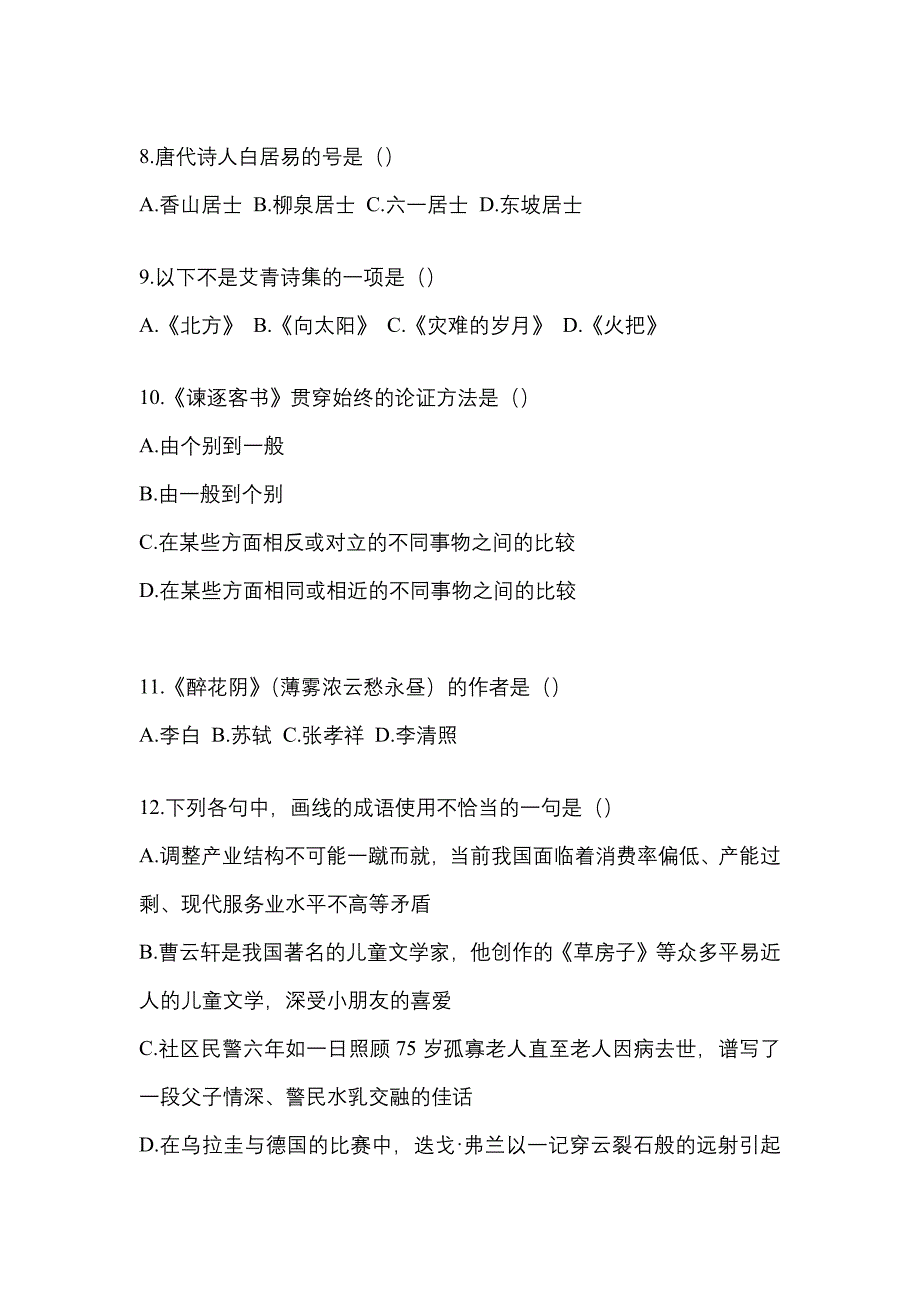 8.唐代诗人白居易的号是（）

A.香山居士 B.柳泉居士 C.六一居士 D.东坡居士

9.以下不是艾青诗集的一项是（）

A.《北方》 B.《向太阳》 C.《灾难的岁月》 D.《火把》

10.《谏逐客书》贯穿始终的论证方法是（）

A.由个别到一般

B.由一般到个别

C.在某些方面相反或对立的不同事物之间的比较

D.在某些方面相同或相近的不同事物之间的比较

11.《醉花阴》(薄雾浓云愁永昼）的作者是（）

A.李白 B.苏轼 C.张孝祥 D.李清照

12.下列各句中，画线的成语使用不恰当的一句是（）

A.调整产业结构不可能一蹴而就，当前我国面临着消费率偏低、产能过剩、现代服务业水平不高等矛盾

B.曹云轩是我国著名的儿童文学家，他创作的《草房子》等众多平易近人的儿童文学，深受小朋友的喜爱

C.社区民警六年如一日照顾 75 岁孤寡老人直至老人因病去世，谱写了一段父子情深、警民水乳交融的佳话

D.在乌拉圭与德国的比赛中，迭戈·弗兰以一记穿云裂石般的远射引起